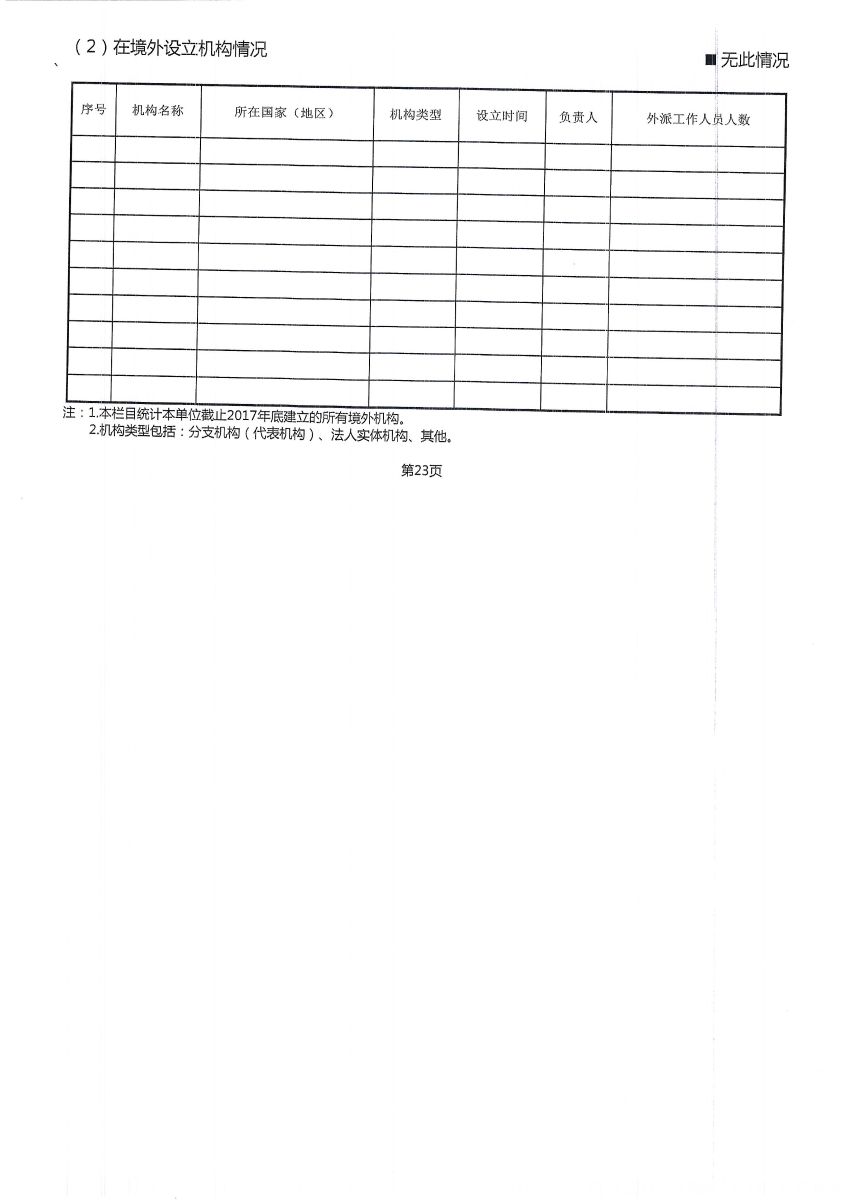 （2）在境外设立机构情况

■ 无此情况

| 序号 | 机构名称 | 所在国家（地区） | 机构类型 | 设立时间 | 负责人 | 外派工作人员人数 |
|---|---|---|---|---|---|---|
| | | | | | | |
| | | | | | | |
| | | | | | | |
| | | | | | | |
| | | | | | | |
| | | | | | | |
| | | | | | | |
| | | | | | | |
| | | | | | | |
| | | | | | | |

注：1.本栏目统计本单位截止2017年底建立的所有境外机构。
2.机构类型包括：分支机构（代表机构）、法人实体机构、其他。

第23页